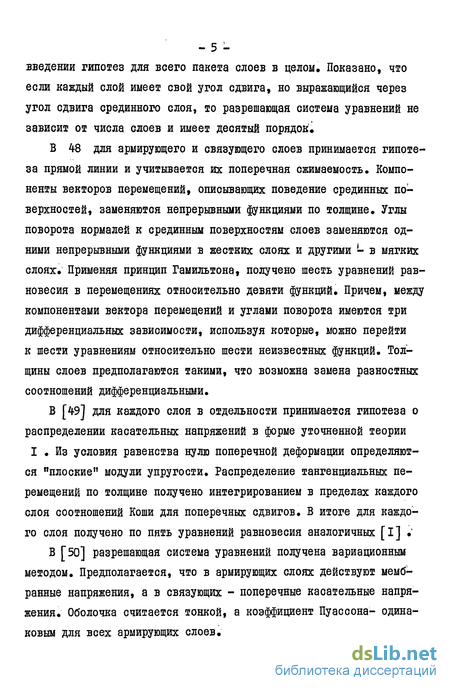 - 5 -

введении гипотез для всего пакета слоев в целом. Показано, что если каждый слой имеет свой угол сдвига, но выражающийся через угол сдвига срединного слоя, то разрешающая система уравнений не зависит от числа слоев и имеет десятый порядок.

В 48 для армирующего и связующего слоев принимается гипотеза прямой линии и учитывается их поперечная сжимаемость. Компоненты векторов перемещений, описывающих поведение срединных поверхностей, заменяются непрерывными функциями по толщине. Углы поворота нормалей к срединным поверхностям слоев заменяются одними непрерывными функциями в жестких слоях и другими - в мягких слоях. Применяя принцип Гамильтона, получено шесть уравнений равновесия в перемещениях относительно девяти функций. Причем, между компонентами вектора перемещений и углами поворота имеются три дифференциальных зависимости, используя которые, можно перейти к шести уравнениям относительно шести неизвестных функций. Толщины слоев предполагаются такими, что возможна замена разностных соотношений дифференциальными.

В [49] для каждого слоя в отдельности принимается гипотеза о распределении касательных напряжений в форме уточненной теории I . Из условия равенства нулю поперечной деформации определяются "плоские" модули упругости. Распределение тангенциальных перемещений по толщине получено интегрированием в пределах каждого слоя соотношений Коши для поперечных сдвигов. В итоге для каждого слоя получено по пять уравнений равновесия аналогичных [I] .

В [50] разрешающая система уравнений получена вариационным методом. Предполагается, что в армирующих слоях действуют мембранные напряжения, а в связующих - поперечные касательные напряжения. Оболочка считается тонкой, а коэффициент Пуассона- одинаковым для всех армирующих слоев.

dsLib.net
библиотека диссертаций